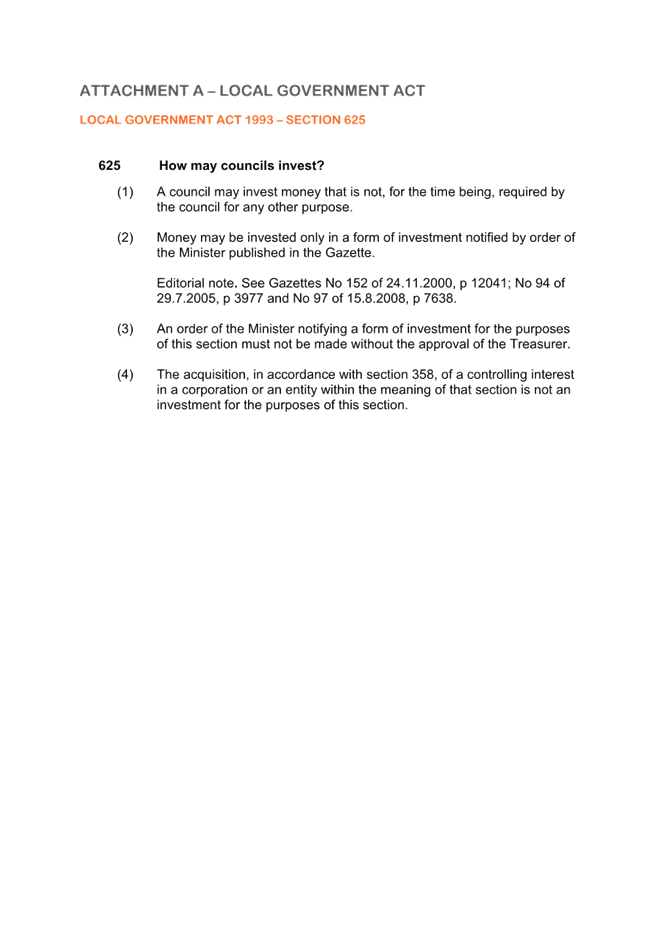 ATTACHMENT A – LOCAL GOVERNMENT ACT

LOCAL GOVERNMENT ACT 1993 – SECTION 625

625 How may councils invest?

(1) A council may invest money that is not, for the time being, required by the council for any other purpose.

(2) Money may be invested only in a form of investment notified by order of the Minister published in the Gazette.

Editorial note. See Gazettes No 152 of 24.11.2000, p 12041; No 94 of 29.7.2005, p 3977 and No 97 of 15.8.2008, p 7638.

(3) An order of the Minister notifying a form of investment for the purposes of this section must not be made without the approval of the Treasurer.

(4) The acquisition, in accordance with section 358, of a controlling interest in a corporation or an entity within the meaning of that section is not an investment for the purposes of this section.